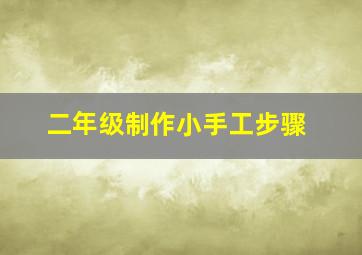 二年级制作小手工步骤